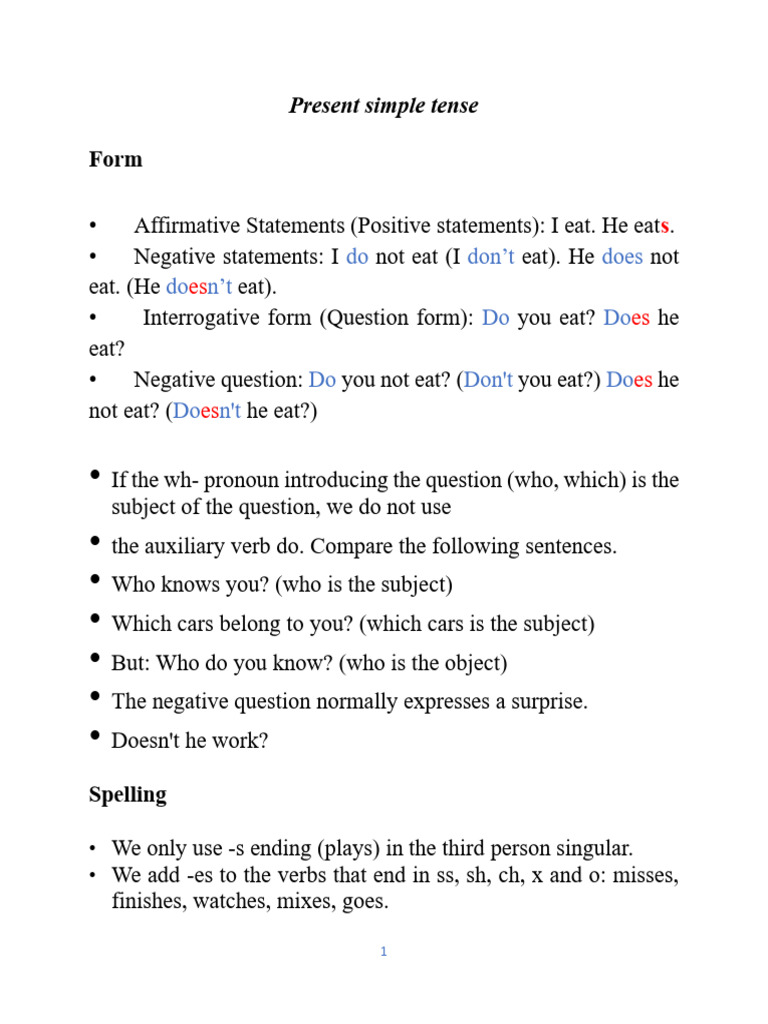 Present simple tense

Form

• Affirmative Statements (Positive statements): I eat. He eats.
• Negative statements: I do not eat (I don’t eat). He does not eat. (He doesn’t eat).
• Interrogative form (Question form): Do you eat? Does he eat?
• Negative question: Do you not eat? (Don't you eat?) Does he not eat? (Doesn't he eat?)

• If the wh- pronoun introducing the question (who, which) is the subject of the question, we do not use
• the auxiliary verb do. Compare the following sentences.
• Who knows you? (who is the subject)
• Which cars belong to you? (which cars is the subject)
• But: Who do you know? (who is the object)
• The negative question normally expresses a surprise.
• Doesn't he work?

Spelling

• We only use -s ending (plays) in the third person singular.
• We add -es to the verbs that end in ss, sh, ch, x and o: misses, finishes, watches, mixes, goes.

1